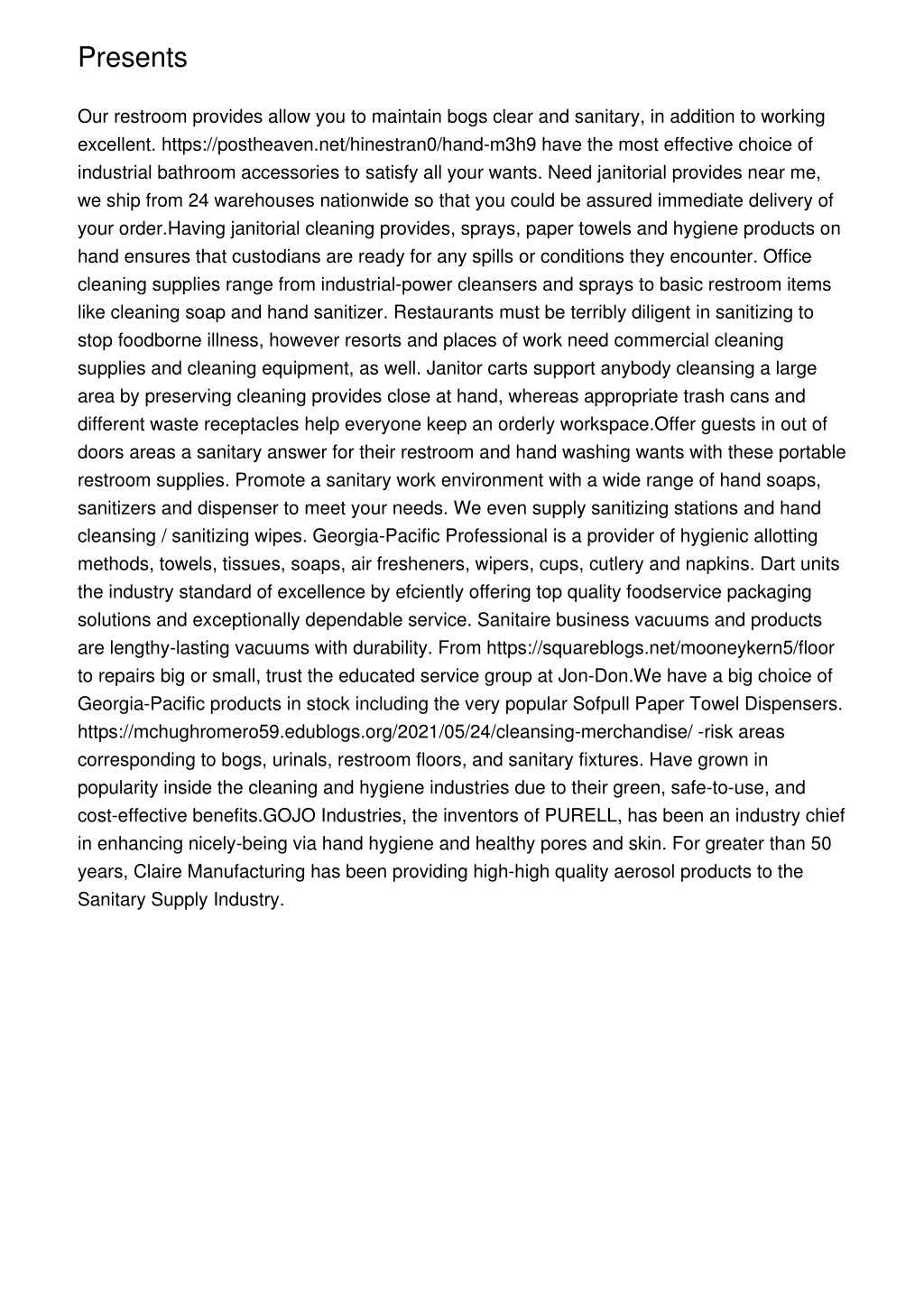 Presents

Our restroom provides allow you to maintain bogs clear and sanitary, in addition to working excellent. https://postheaven.net/hinestran0/hand-m3h9 have the most effective choice of industrial bathroom accessories to satisfy all your wants. Need janitorial provides near me, we ship from 24 warehouses nationwide so that you could be assured immediate delivery of your order.Having janitorial cleaning provides, sprays, paper towels and hygiene products on hand ensures that custodians are ready for any spills or conditions they encounter. Office cleaning supplies range from industrial-power cleansers and sprays to basic restroom items like cleaning soap and hand sanitizer. Restaurants must be terribly diligent in sanitizing to stop foodborne illness, however resorts and places of work need commercial cleaning supplies and cleaning equipment, as well. Janitor carts support anybody cleansing a large area by preserving cleaning provides close at hand, whereas appropriate trash cans and different waste receptacles help everyone keep an orderly workspace.Offer guests in out of doors areas a sanitary answer for their restroom and hand washing wants with these portable restroom supplies. Promote a sanitary work environment with a wide range of hand soaps, sanitizers and dispenser to meet your needs. We even supply sanitizing stations and hand cleansing / sanitizing wipes. Georgia-Pacific Professional is a provider of hygienic allotting methods, towels, tissues, soaps, air fresheners, wipers, cups, cutlery and napkins. Dart units the industry standard of excellence by efciently offering top quality foodservice packaging solutions and exceptionally dependable service. Sanitaire business vacuums and products are lengthy-lasting vacuums with durability. From https://squareblogs.net/mooneykern5/floor to repairs big or small, trust the educated service group at Jon-Don.We have a big choice of Georgia-Pacific products in stock including the very popular Sofpull Paper Towel Dispensers. https://mchughromero59.edublogs.org/2021/05/24/cleansing-merchandise/ -risk areas corresponding to bogs, urinals, restroom floors, and sanitary fixtures. Have grown in popularity inside the cleaning and hygiene industries due to their green, safe-to-use, and cost-effective benefits.GOJO Industries, the inventors of PURELL, has been an industry chief in enhancing nicely-being via hand hygiene and healthy pores and skin. For greater than 50 years, Claire Manufacturing has been providing high-high quality aerosol products to the Sanitary Supply Industry.